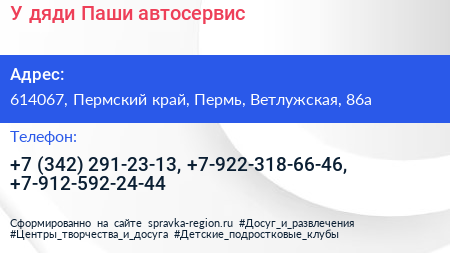 У дяди Паши автосервис

Адрес:

614067, Пермский край, Пермь, Ветлужская, 86а

Телефон:

+7 (342) 291-23-13, +7-922-318-66-46, +7-912-592-24-44

Сформированно на сайте spravka-region.ru #Досуг_и_развлечения #Центры_творчества_и_досуга #Детские_подростковые_клубы